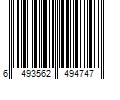 6 493562 494747